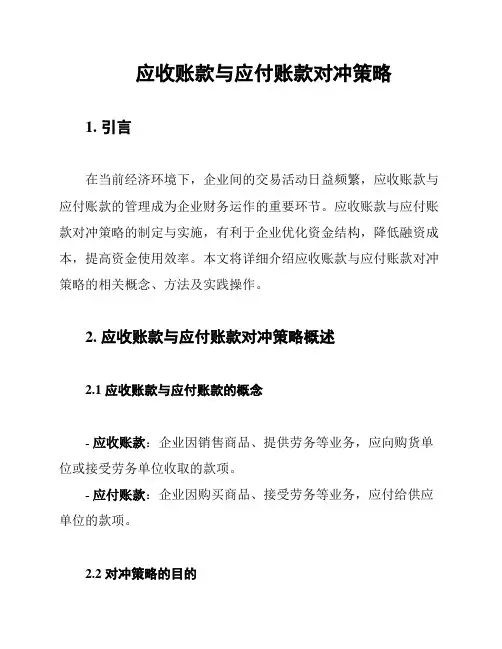 应收账款与应付账款对冲策略

1. 引言

在当前经济环境下，企业间的交易活动日益频繁，应收账款与应付账款的管理成为企业财务运作的重要环节。应收账款与应付账款对冲策略的制定与实施，有利于企业优化资金结构，降低融资成本，提高资金使用效率。本文将详细介绍应收账款与应付账款对冲策略的相关概念、方法及实践操作。

2. 应收账款与应付账款对冲策略概述

2.1 应收账款与应付账款的概念

- 应收账款：企业因销售商品、提供劳务等业务，应向购货单位或接受劳务单位收取的款项。

- 应付账款：企业因购买商品、接受劳务等业务，应付给供应单位的款项。

2.2 对冲策略的目的